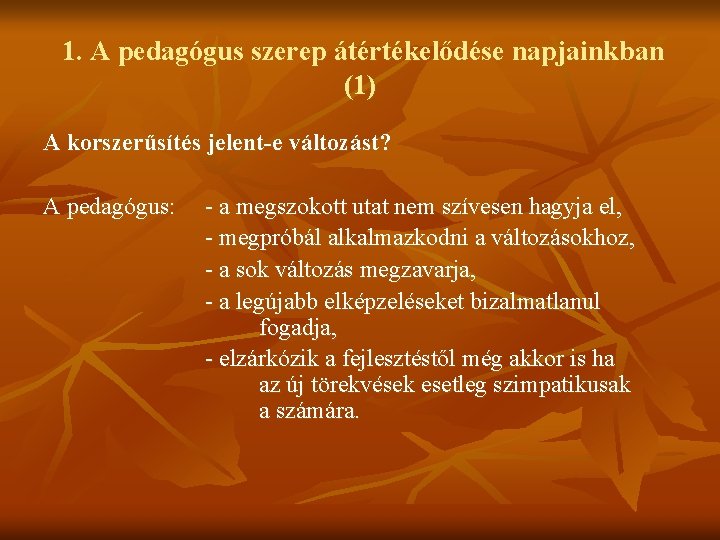 1. A pedagógus szerep átértékelődése napjainkban (1)

A korszerűsítés jelent-e változást?

A pedagógus: - a megszokott utat nem szívesen hagyja el,
- megpróbál alkalmazkodni a változásokhoz,
- a sok változás megzavarja,
- a legújabb elképzeléseket bizalmatlanul fogadja,
- elzárkózik a fejlesztéstől még akkor is ha az új törekvések esetleg szimpatikusak a számára.